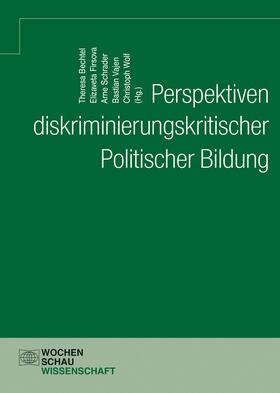 Theresa Bechtel
Elizaveta Firsova
Arne Schrader
Bastian Vajen
Christoph Wolf
(Hg.)

Perspektiven diskriminierungskritischer Politischer Bildung

WOCHEN
SCHAU
WISSENSCHAFT